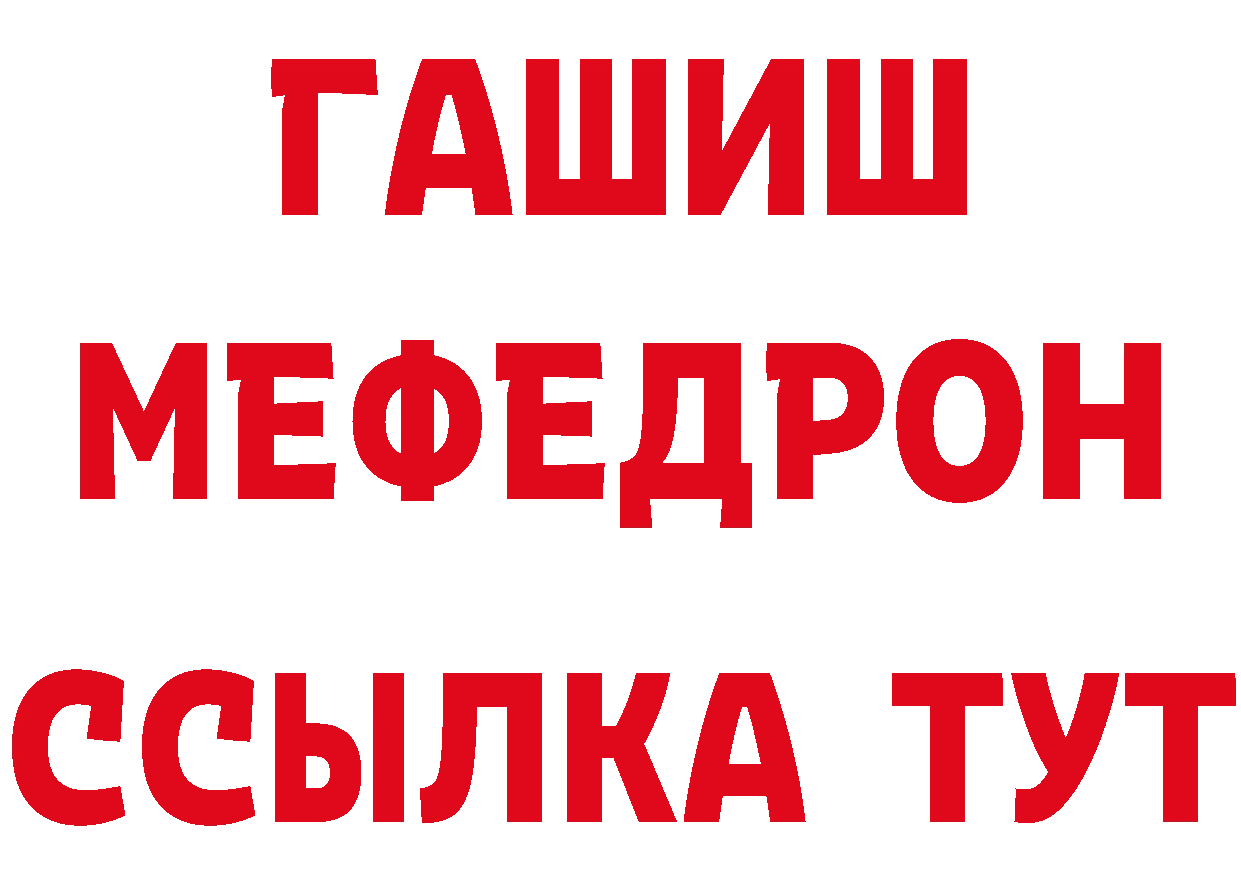 ГАШИШ
МЕФЕДРОН
ССЫЛКА ТУТ